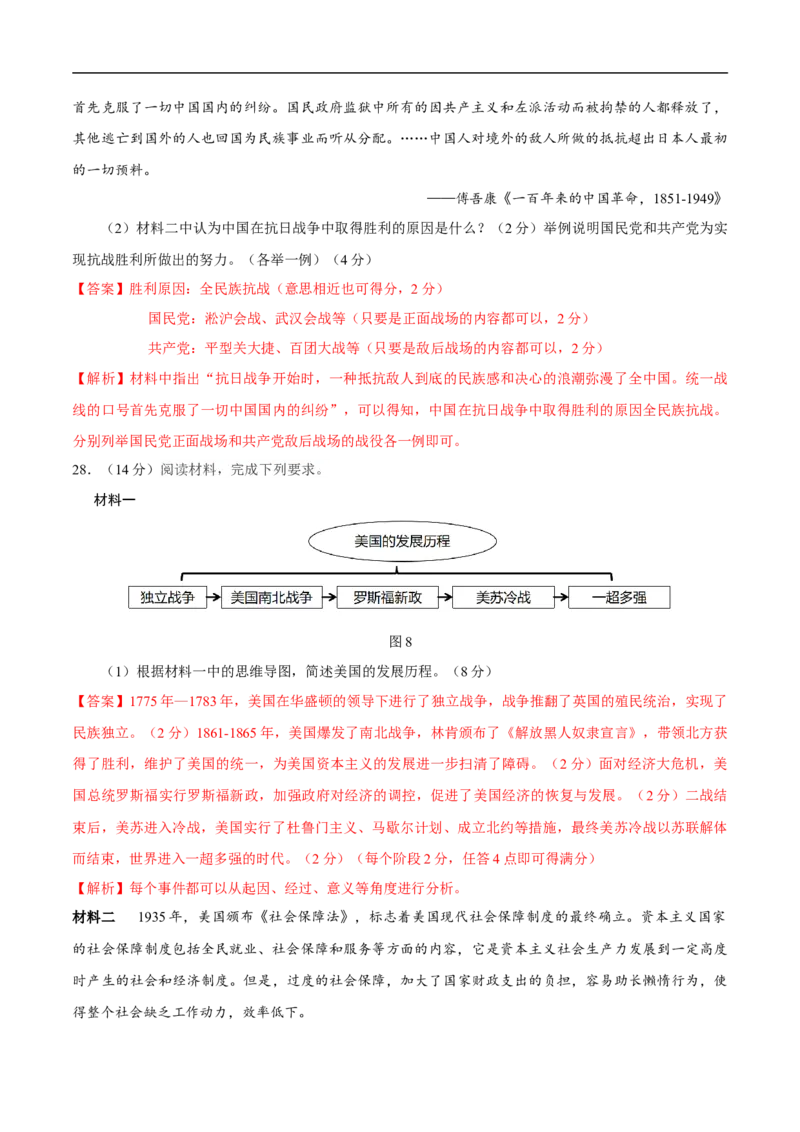 首先克服了一切中国国内的纠纷。国民政府监狱中所有的因共产主义和左派活动而被拘禁的人都释放了，其他逃亡到国外的人也回国为民族事业而听从分配。……中国人对境外的敌人所做的抵抗超出日本人最初的一切预料。

——傅吾康《一百年来的中国革命，1851-1949》

（2）材料二中认为中国在抗日战争中取得胜利的原因是什么？（2分）举例说明国民党和共产党为实现抗战胜利所做出的努力。（各举一例）（4分）

【答案】胜利原因：全民族抗战（意思相近也可得分，2分）

国民党：淞沪会战、武汉会战等（只要是正面战场的内容都可以，2分）

共产党：平型关大捷、百团大战等（只要是敌后战场的内容都可以，2分）

【解析】材料中指出“抗日战争开始时，一种抵抗敌人到底的民族感和决心的浪潮弥漫了全中国。统一战线的口号首先克服了一切中国国内的纠纷”，可以得知，中国在抗日战争中取得胜利的原因全民族抗战。分别列举国民党正面战场和共产党敌后战场的战役各一例即可。

28.（14分）阅读材料，完成下列要求。

材料一

美国的发展历程

独立战争　美国南北战争　罗斯福新政　美苏冷战　一超多强

图8

（1）根据材料一中的思维导图，简述美国的发展历程。（8分）

【答案】1775年—1783年，美国在华盛顿的领导下进行了独立战争，战争推翻了英国的殖民统治，实现了民族独立。（2分）1861-1865年，美国爆发了南北战争，林肯颁布了《解放黑人奴隶宣言》，带领北方获得了胜利，维护了美国的统一，为美国资本主义的发展进一步扫清了障碍。（2分）面对经济大危机，美国总统罗斯福实行罗斯福新政，加强政府对经济的调控，促进了美国经济的恢复与发展。（2分）二战结束后，美苏进入冷战，美国实行了杜鲁门主义、马歇尔计划、成立北约等措施，最终美苏冷战以苏联解体而结束，世界进入一超多强的时代。（2分）（每个阶段2分，任答4点即可得满分）

【解析】每个事件都可以从起因、经过、意义等角度进行分析。

材料二　1935年，美国颁布《社会保障法》，标志着美国现代社会保障制度的最终确立。资本主义国家的社会保障制度包括全民就业、社会保障和服务等方面的内容，它是资本主义社会生产力发展到一定高度时产生的社会和经济制度。但是，过度的社会保障，加大了国家财政支出的负担，容易助长懒惰行为，使得整个社会缺乏工作动力，效率低下。